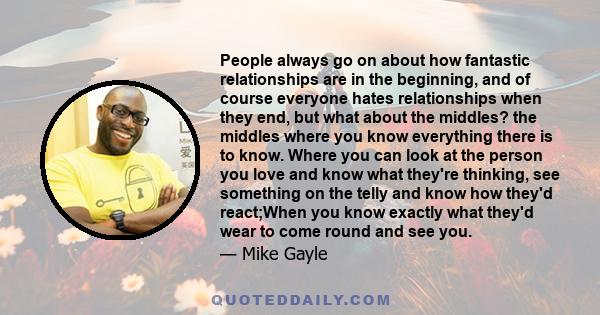 People always go on about how fantastic relationships are in the beginning, and of course everyone hates relationships when they end, but what about the middles? the middles where you know everything there is to know. Where you can look at the person you love and know what they're thinking, see something on the telly and know how they'd react;When you know exactly what they'd wear to come round and see you.

— Mike Gayle

QUOTEDDAILY.COM